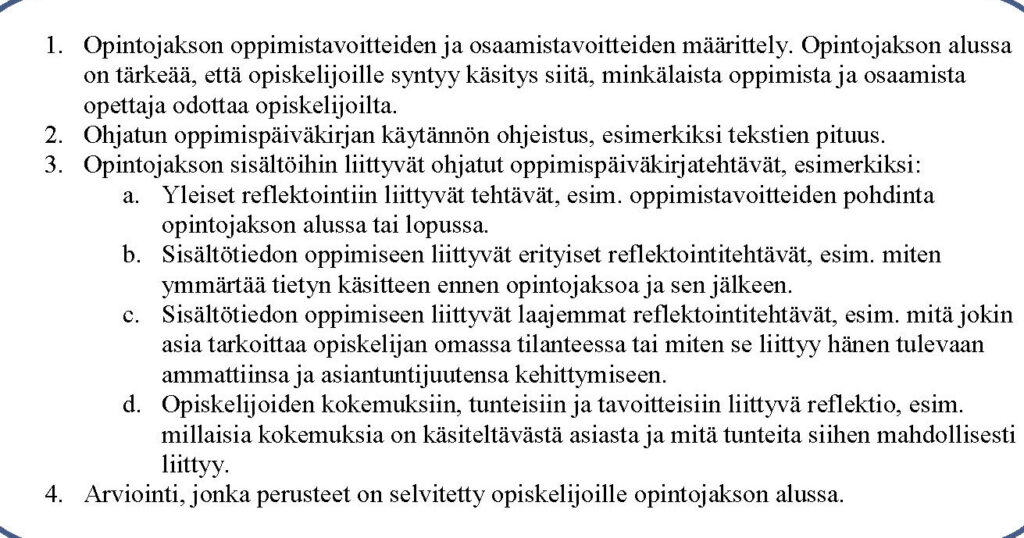 1. Opintojakson oppimistavoitteiden ja osaamistavoitteiden määrittely. Opintojakson alussa on tärkeää, että opiskelijoille syntyy käsitys siitä, minkälaista oppimista ja osaamista opettaja odottaa opiskelijoilta.
2. Ohjatun oppimispäiväkirjan käytännön ohjeistus, esimerkiksi tekstien pituus.
3. Opintojakson sisältöihin liittyvät ohjatut oppimispäiväkirjatehtävät, esimerkiksi:
   a. Yleiset reflektointiin liittyvät tehtävät, esim. oppimistavoitteiden pohdinta opintojakson alussa tai lopussa.
   b. Sisältötiedon oppimiseen liittyvät erityiset reflektointitehtävät, esim. miten ymmärtää tietyn käsitteen ennen opintojaksoa ja sen jälkeen.
   c. Sisältötiedon oppimiseen liittyvät laajemmat reflektointitehtävät, esim. mitä jokin asia tarkoittaa opiskelijan omassa tilanteessa tai miten se liittyy hänen tulevaan ammattiinsa ja asiantuntijuutensa kehittymiseen.
   d. Opiskelijoiden kokemuksiin, tunteisiin ja tavoitteisiin liittyvä reflektio, esim. millaisia kokemuksia on käsiteltävästä asiasta ja mitä tunteita siihen mahdollisesti liittyy.
4. Arviointi, jonka perusteet on selvitetty opiskelijoille opintojakson alussa.